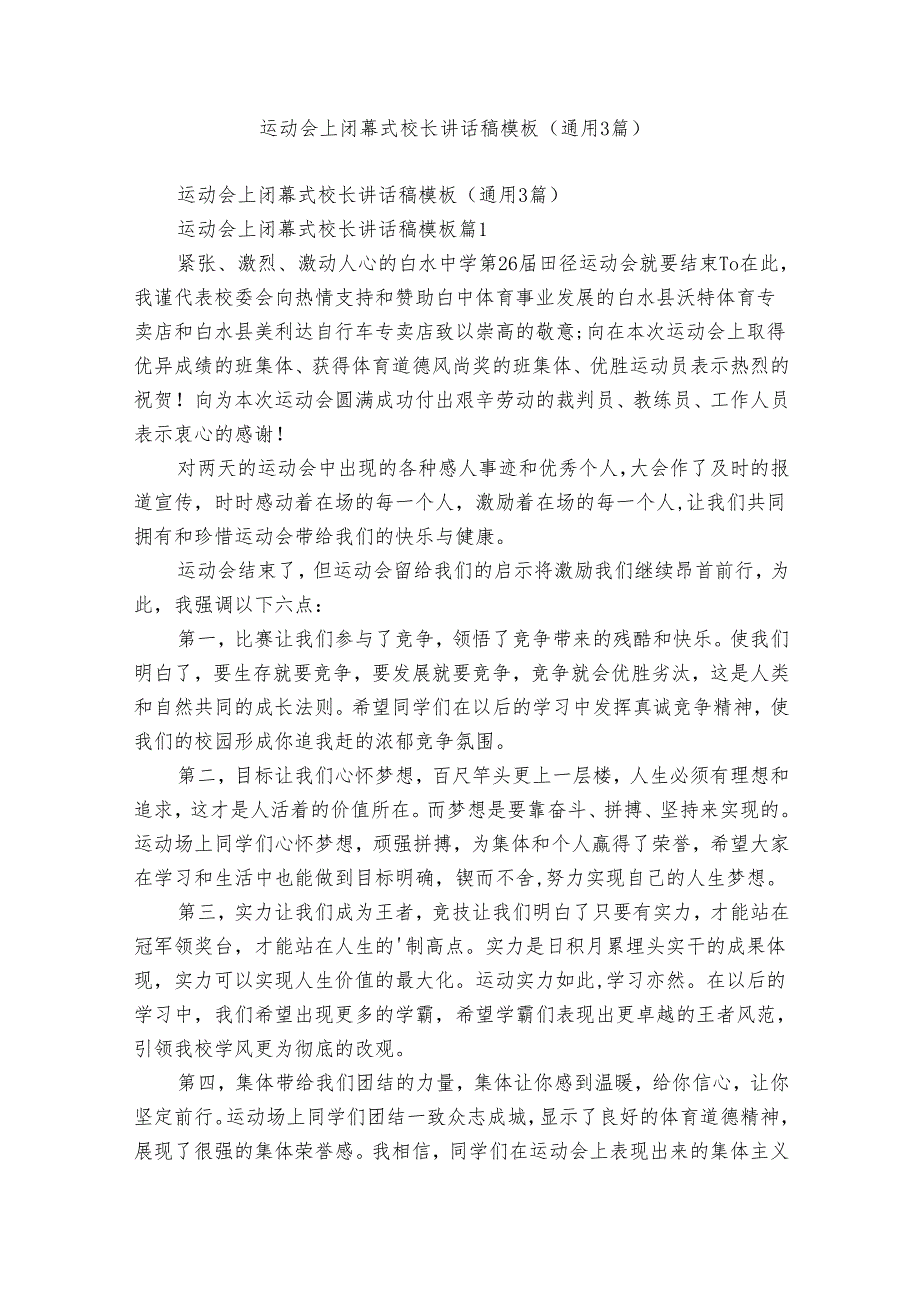 运动会上闭幕式校长讲话稿模板（通用3篇）

运动会上闭幕式校长讲话稿模板（通用3篇）

运动会上闭幕式校长讲话稿模板篇1

紧张、激烈、激动人心的白水中学第26届田径运动会就要结束To在此，我谨代表校委会向热情支持和赞助白中体育事业发展的白水县沃特体育专卖店和白水县美利达自行车专卖店致以崇高的敬意;向在本次运动会上取得优异成绩的班集体、获得体育道德风尚奖的班集体、优胜运动员表示热烈的祝贺！向为本次运动会圆满成功付出艰辛劳动的裁判员、教练员、工作人员表示衷心的感谢！

对两天的运动会中出现的各种感人事迹和优秀个人，大会作了及时的报道宣传，时时感动着在场的每一个人，激励着在场的每一个人，让我们共同拥有和珍惜运动会带给我们的快乐与健康。

运动会结束了，但运动会留给我们的启示将激励我们继续昂首前行，为此，我强调以下六点：

第一，比赛让我们参与了竞争，领悟了竞争带来的残酷和快乐。使我们明白了，要生存就要竞争，要发展就要竞争，竞争就会优胜劣汰，这是人类和自然共同的成长法则。希望同学们在以后的学习中发挥真诚竞争精神，使我们的校园形成你追我赶的浓郁竞争氛围。

第二，目标让我们心怀梦想，百尺竿头更上一层楼，人生必须有理想和追求，这才是人活着的价值所在。而梦想是要靠奋斗、拼搏、坚持来实现的。运动场上同学们心怀梦想，顽强拼搏，为集体和个人赢得了荣誉，希望大家在学习和生活中也能做到目标明确，锲而不舍，努力实现自己的人生梦想。

第三，实力让我们成为王者，竞技让我们明白了只要有实力，才能站在冠军领奖台，才能站在人生的'制高点。实力是日积月累埋头实干的成果体现，实力可以实现人生价值的最大化。运动实力如此，学习亦然。在以后的学习中，我们希望出现更多的学霸，希望学霸们表现出更卓越的王者风范，引领我校学风更为彻底的改观。

第四，集体带给我们团结的力量，集体让你感到温暖，给你信心，让你坚定前行。运动场上同学们团结一致众志成城，显示了良好的体育道德精神，展现了很强的集体荣誉感。我相信，同学们在运动会上表现出来的集体主义